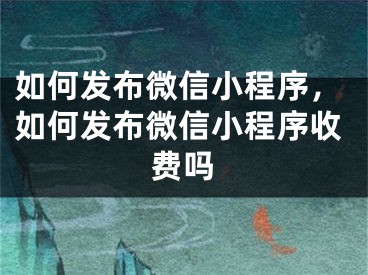 如何发布微信小程序，如何发布微信小程序收费吗